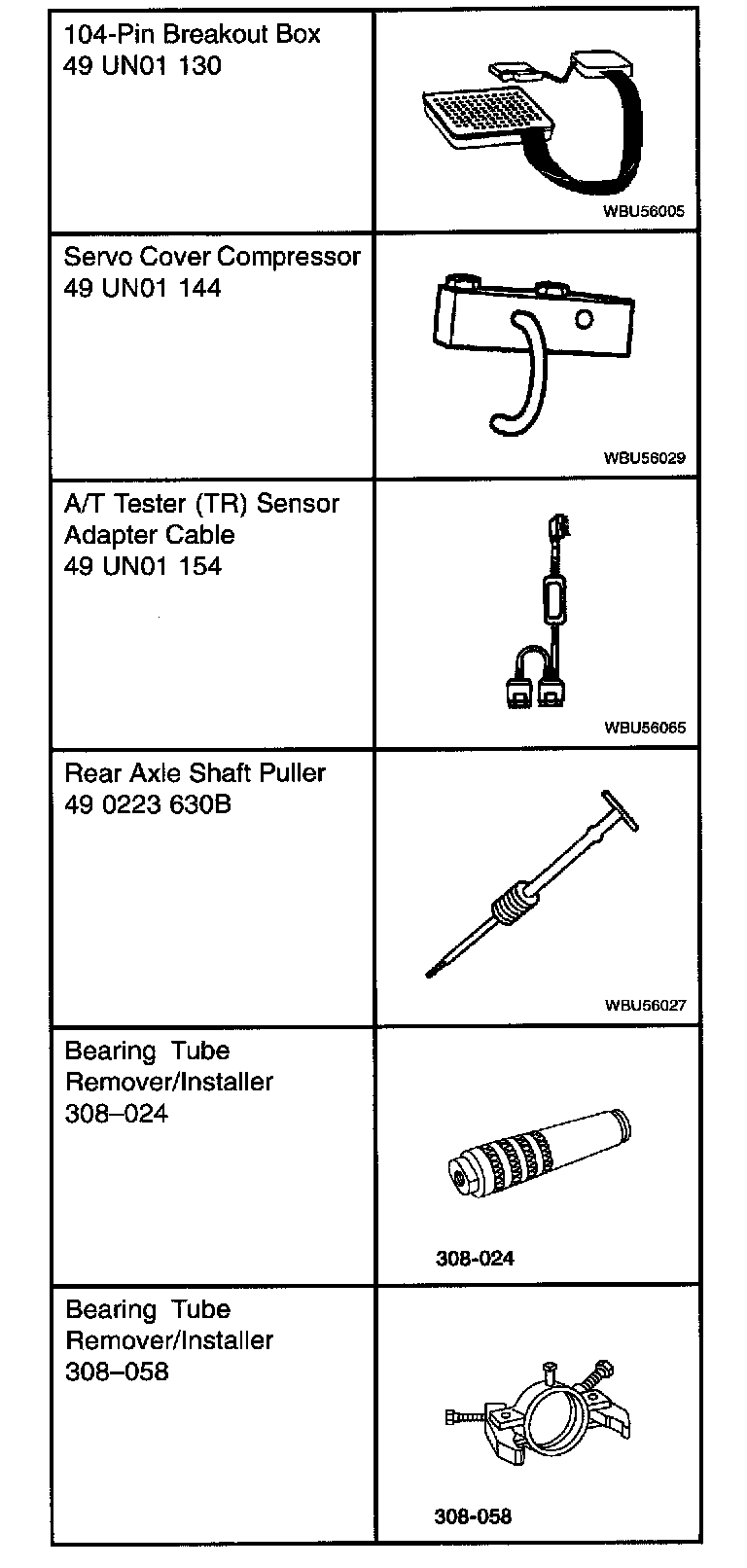 | | |
|---|---|
| 104-Pin Breakout Box 49 UN01 130 | WBU56005 |
| Servo Cover Compressor 49 UN01 144 | WBU56029 |
| A/T Tester (TR) Sensor Adapter Cable 49 UN01 154 | WBU56065 |
| Rear Axle Shaft Puller 49 0223 630B | WBU56027 |
| Bearing Tube Remover/Installer 308–024 | 308-024 |
| Bearing Tube Remover/Installer 308–058 | 308-058 |